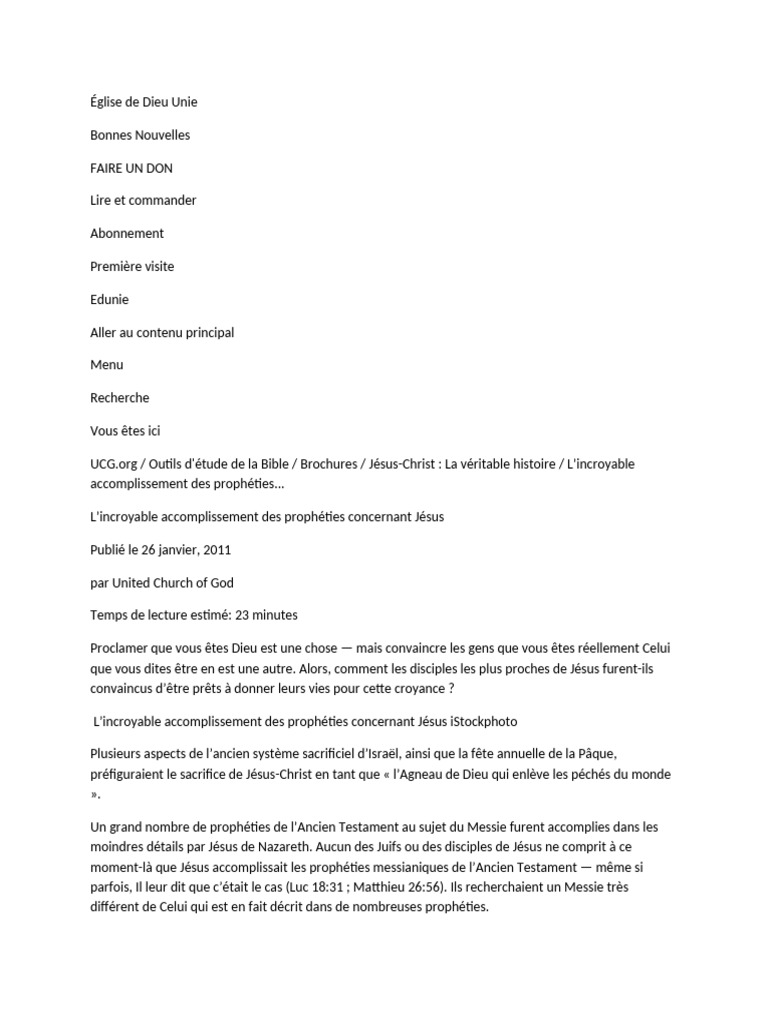 Église de Dieu Unie

Bonnes Nouvelles

FAIRE UN DON

Lire et commander

Abonnement

Première visite

Edunie

Aller au contenu principal

Menu

Recherche

Vous êtes ici

UCG.org / Outils d'étude de la Bible / Brochures / Jésus-Christ : La véritable histoire / L'incroyable accomplissement des prophéties...

L'incroyable accomplissement des prophéties concernant Jésus

Publié le 26 janvier, 2011

par United Church of God

Temps de lecture estimé: 23 minutes

Proclamer que vous êtes Dieu est une chose — mais convaincre les gens que vous êtes réellement Celui que vous dites être en est une autre. Alors, comment les disciples les plus proches de Jésus furent-ils convaincus d'être prêts à donner leurs vies pour cette croyance ?

L'incroyable accomplissement des prophéties concernant Jésus iStockphoto

Plusieurs aspects de l'ancien système sacrificiel d'Israël, ainsi que la fête annuelle de la Pâque, préfiguraient le sacrifice de Jésus-Christ en tant que « l'Agneau de Dieu qui enlève les péchés du monde ».

Un grand nombre de prophéties de l'Ancien Testament au sujet du Messie furent accomplies dans les moindres détails par Jésus de Nazareth. Aucun des Juifs ou des disciples de Jésus ne comprit à ce moment-là que Jésus accomplissait les prophéties messianiques de l'Ancien Testament — même si parfois, Il leur dit que c'était le cas (Luc 18:31 ; Matthieu 26:56). Ils recherchaient un Messie très différent de Celui qui est en fait décrit dans de nombreuses prophéties.